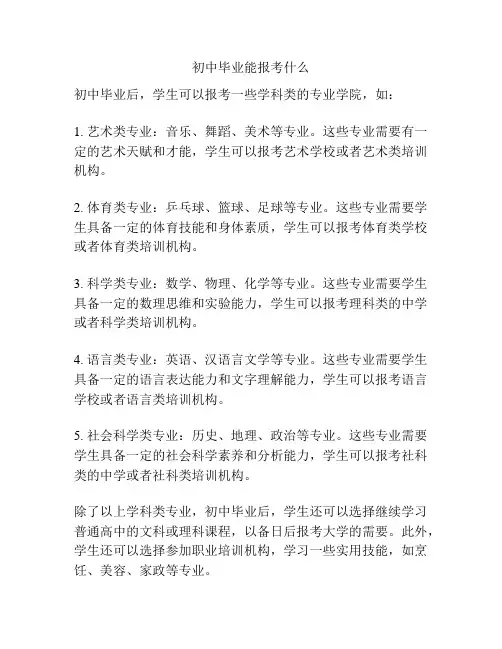 初中毕业能报考什么

初中毕业后，学生可以报考一些学科类的专业学院，如：

1. 艺术类专业：音乐、舞蹈、美术等专业。这些专业需要有一定的艺术天赋和才能，学生可以报考艺术学校或者艺术类培训机构。

2. 体育类专业：乒乓球、篮球、足球等专业。这些专业需要学生具备一定的体育技能和身体素质，学生可以报考体育类学校或者体育类培训机构。

3. 科学类专业：数学、物理、化学等专业。这些专业需要学生具备一定的数理思维和实验能力，学生可以报考理科类的中学或者科学类培训机构。

4. 语言类专业：英语、汉语言文学等专业。这些专业需要学生具备一定的语言表达能力和文字理解能力，学生可以报考语言学校或者语言类培训机构。

5. 社会科学类专业：历史、地理、政治等专业。这些专业需要学生具备一定的社会科学素养和分析能力，学生可以报考社科类的中学或者社科类培训机构。

除了以上学科类专业，初中毕业后，学生还可以选择继续学习普通高中的文科或理科课程，以备日后报考大学的需要。此外，学生还可以选择参加职业培训机构，学习一些实用技能，如烹饪、美容、家政等专业。